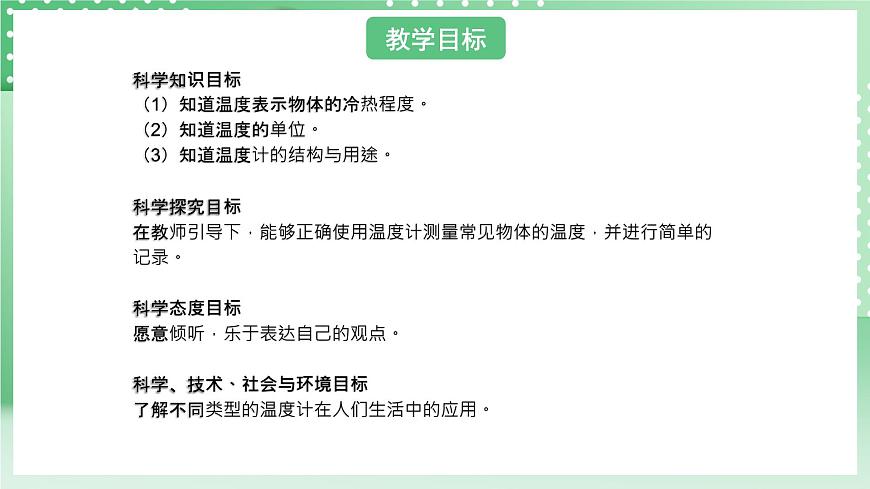 教学目标

科学知识目标
（1）知道温度表示物体的冷热程度。
（2）知道温度的单位。
（3）知道温度计的结构与用途。

科学探究目标
在教师引导下，能够正确使用温度计测量常见物体的温度，并进行简单的记录。

科学态度目标
愿意倾听，乐于表达自己的观点。

科学、技术、社会与环境目标
了解不同类型的温度计在人们生活中的应用。